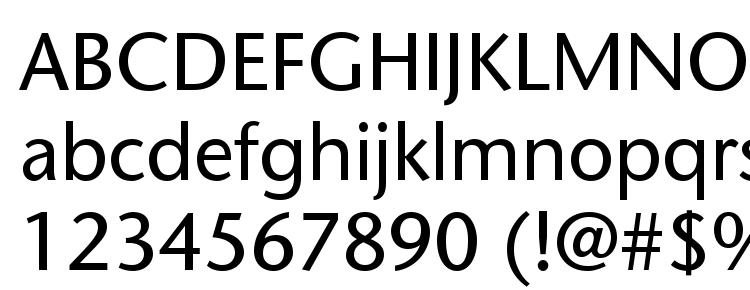 ABCDEFGHIJKLMNO
abcdefghijklmnopqrs
1234567890 (!@#$%